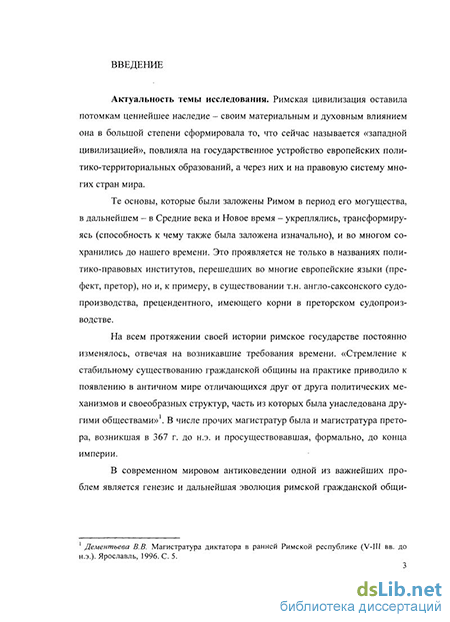 ВВЕДЕНИЕ

**Актуальность темы исследования.** Римская цивилизация оставила потомкам ценнейшее наследие – своим материальным и духовным влиянием она в большой степени сформировала то, что сейчас называется «западной цивилизацией», повлияла на государственное устройство европейских политико-территориальных образований, а через них и на правовую систему многих стран мира.

Те основы, которые были заложены Римом в период его могущества, в дальнейшем – в Средние века и Новое время – укреплялись, трансформируясь (способность к чему также была заложена изначально), и во многом сохранились до нашего времени. Это проявляется не только в названиях политико-правовых институтов, перешедших во многие европейские языки (префект, претор), но и, к примеру, в существовании т.н. англо-саксонского судопроизводства, прецендентного, имеющего корни в преторском судопроизводстве.

На всем протяжении своей истории римское государство постоянно изменялось, отвечая на возникавшие требования времени. «Стремление к стабильному существованию гражданской общины на практике приводило к появлению в античном мире отличающихся друг от друга политических механизмов и своеобразных структур, часть из которых была унаследована другими обществами»$^1$. В числе прочих магистратур была и магистратура претора, возникшая в 367 г. до н.э. и просуществовавшая, формально, до конца империи.

В современном мировом антиковедении одной из важнейших проблем является генезис и дальнейшая эволюция римской гражданской общи-

$^1$ *Дементьева В.В.* Магистратура диктатора в ранней Римской республике (V-III вв. до н.э.). Ярославль, 1996. С. 5.

3

dsLib.net
библиотека диссертаций